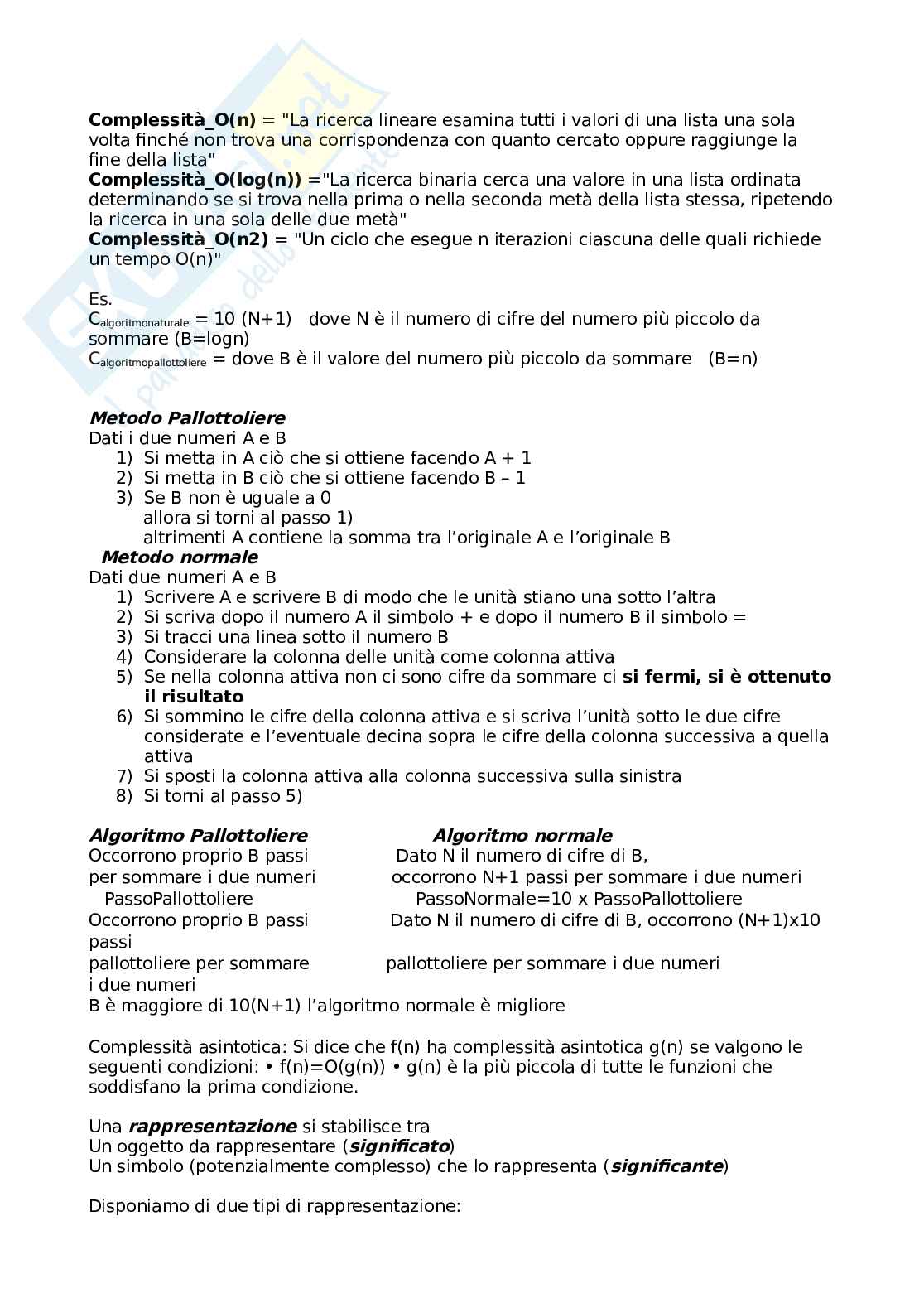 **Complessità_O(n)** = "La ricerca lineare esamina tutti i valori di una lista una sola volta finché non trova una corrispondenza con quanto cercato oppure raggiunge la fine della lista"
**Complessità_O(log(n))** ="La ricerca binaria cerca una valore in una lista ordinata determinando se si trova nella prima o nella seconda metà della lista stessa, ripetendo la ricerca in una sola delle due metà"
**Complessità_O(n2)** = "Un ciclo che esegue n iterazioni ciascuna delle quali richiede un tempo O(n)"

Es.
$C_{algoritmonaturale}$ = 10 (N+1)   dove N è il numero di cifre del numero più piccolo da sommare (B=logn)
$C_{algoritmopallottoliere}$ = dove B è il valore del numero più piccolo da sommare   (B=n)

***Metodo Pallottoliere***
Dati i due numeri A e B
1) Si metta in A ciò che si ottiene facendo A + 1
2) Si metta in B ciò che si ottiene facendo B – 1
3) Se B non è uguale a 0
allora si torni al passo 1)
altrimenti A contiene la somma tra l'originale A e l'originale B
***Metodo normale***
Dati due numeri A e B
1) Scrivere A e scrivere B di modo che le unità stiano una sotto l'altra
2) Si scriva dopo il numero A il simbolo + e dopo il numero B il simbolo =
3) Si tracci una linea sotto il numero B
4) Considerare la colonna delle unità come colonna attiva
5) Se nella colonna attiva non ci sono cifre da sommare ci **si fermi, si è ottenuto il risultato**
6) Si sommino le cifre della colonna attiva e si scriva l'unità sotto le due cifre considerate e l'eventuale decina sopra le cifre della colonna successiva a quella attiva
7) Si sposti la colonna attiva alla colonna successiva sulla sinistra
8) Si torni al passo 5)

***Algoritmo Pallottoliere***
Occorrono proprio B passi per sommare i due numeri
PassoPallottoliere
Occorrono proprio B passi passi pallottoliere per sommare i due numeri

***Algoritmo normale***
Dato N il numero di cifre di B, occorrono N+1 passi per sommare i due numeri
PassoNormale=10 x PassoPallottoliere
Dato N il numero di cifre di B, occorrono (N+1)x10 pallottoliere per sommare i due numeri

B è maggiore di 10(N+1) l'algoritmo normale è migliore

Complessità asintotica: Si dice che f(n) ha complessità asintotica g(n) se valgono le seguenti condizioni: • f(n)=O(g(n)) • g(n) è la più piccola di tutte le funzioni che soddisfano la prima condizione.

Una ***rappresentazione*** si stabilisce tra
Un oggetto da rappresentare (***significato***)
Un simbolo (potenzialmente complesso) che lo rappresenta (***significante***)

Disponiamo di due tipi di rappresentazione: